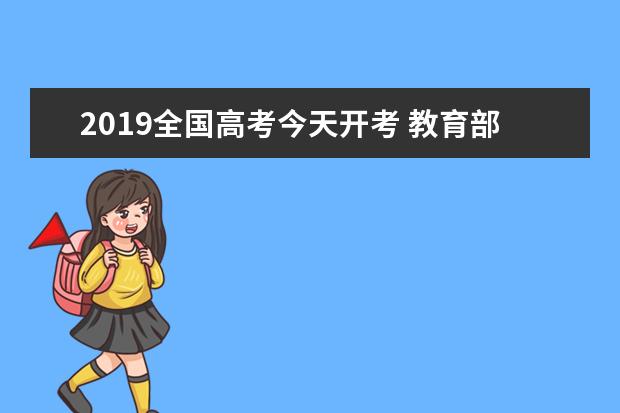 2019全国高考今天开考 教育部